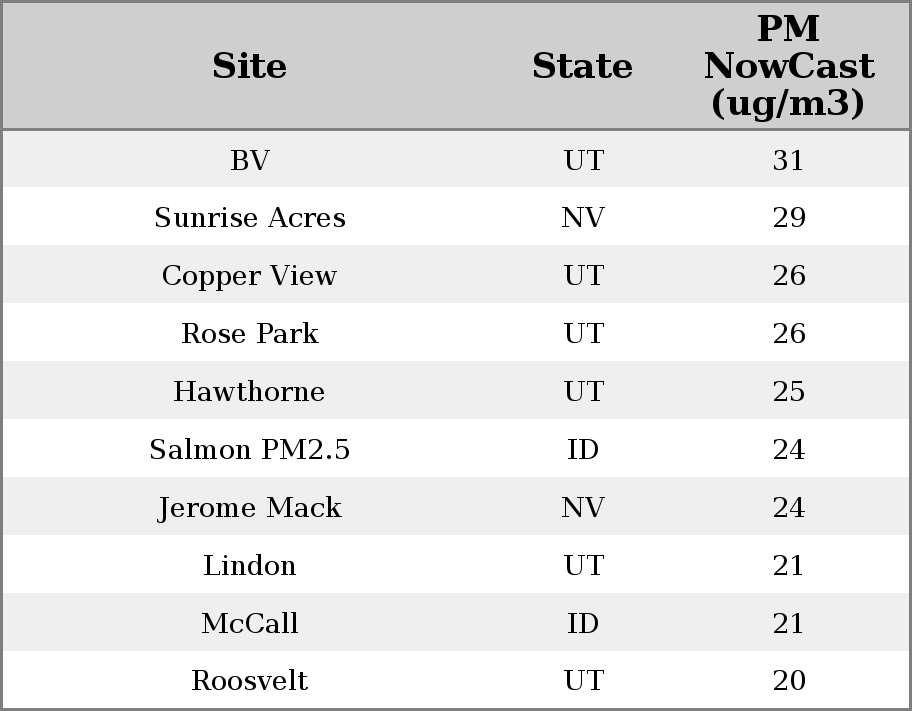 | Site | State | PM NowCast (ug/m3) |
|---|---|---|
| BV | UT | 31 |
| Sunrise Acres | NV | 29 |
| Copper View | UT | 26 |
| Rose Park | UT | 26 |
| Hawthorne | UT | 25 |
| Salmon PM2.5 | ID | 24 |
| Jerome Mack | NV | 24 |
| Lindon | UT | 21 |
| McCall | ID | 21 |
| Roosvelt | UT | 20 |